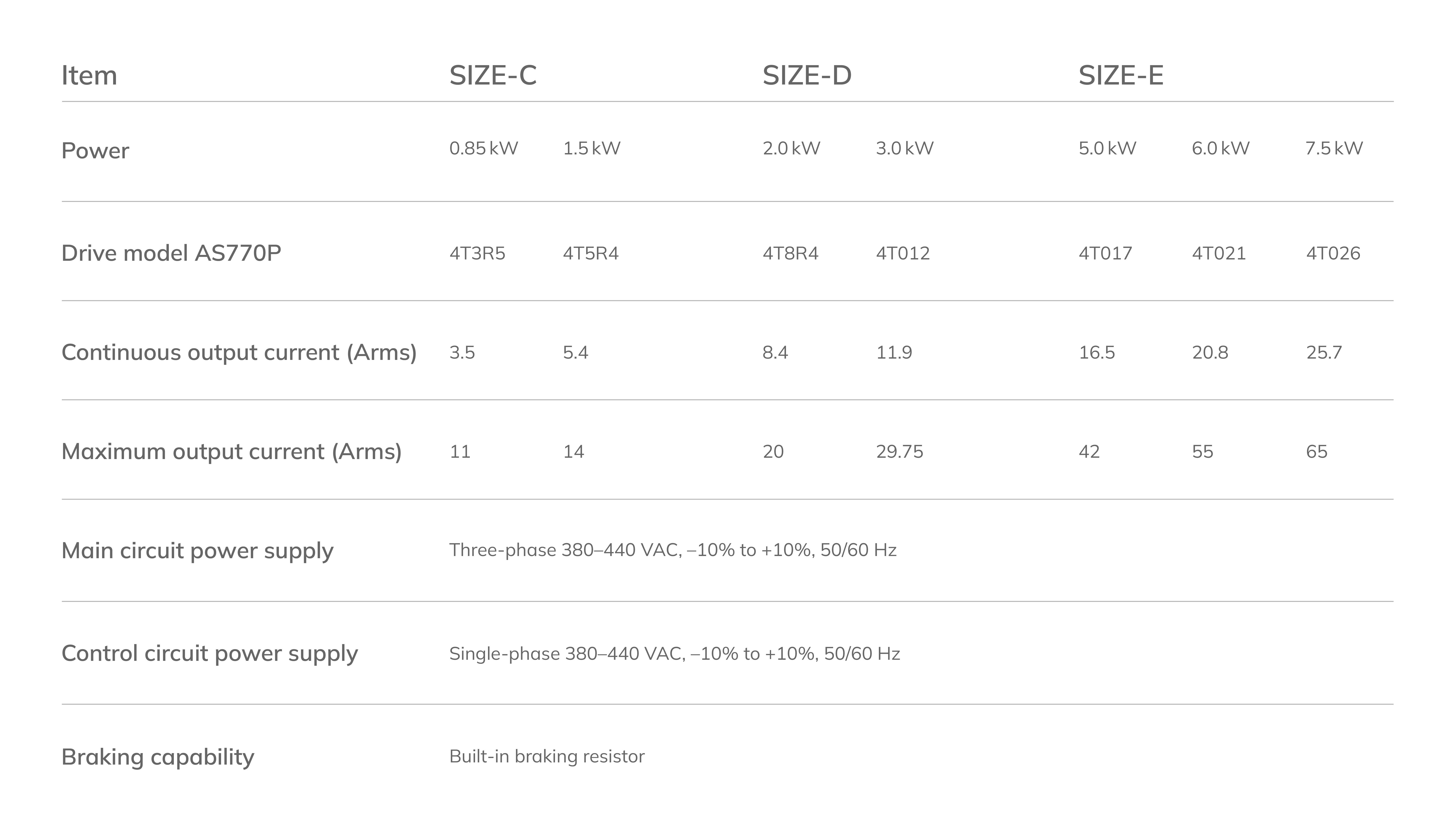 | Item | SIZE-C |  | SIZE-D |  | SIZE-E |  |  |
|---|---|---|---|---|---|---|---|
| Power | 0.85 kW | 1.5 kW | 2.0 kW | 3.0 kW | 5.0 kW | 6.0 kW | 7.5 kW |
| Drive model AS770P | 4T3R5 | 4T5R4 | 4T8R4 | 4T012 | 4T017 | 4T021 | 4T026 |
| Continuous output current (Arms) | 3.5 | 5.4 | 8.4 | 11.9 | 16.5 | 20.8 | 25.7 |
| Maximum output current (Arms) | 11 | 14 | 20 | 29.75 | 42 | 55 | 65 |
| Main circuit power supply | Three-phase 380–440 VAC, –10% to +10%, 50/60 Hz |  |  |  |  |  |  |
| Control circuit power supply | Single-phase 380–440 VAC, –10% to +10%, 50/60 Hz |  |  |  |  |  |  |
| Braking capability | Built-in braking resistor |  |  |  |  |  |  |